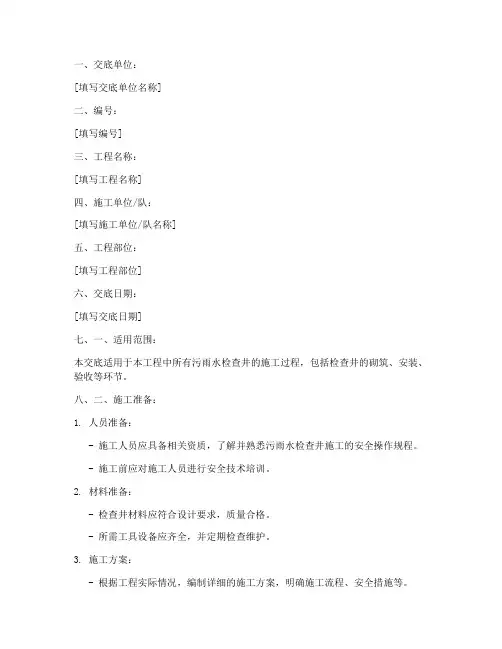 一、交底单位：

[填写交底单位名称]

二、编号：

[填写编号]

三、工程名称：

[填写工程名称]

四、施工单位/队：

[填写施工单位/队名称]

五、工程部位：

[填写工程部位]

六、交底日期：

[填写交底日期]

七、一、适用范围：

本交底适用于本工程中所有污雨水检查井的施工过程，包括检查井的砌筑、安装、验收等环节。

八、二、施工准备：

1. 人员准备：

- 施工人员应具备相关资质，了解并熟悉污雨水检查井施工的安全操作规程。

- 施工前应对施工人员进行安全技术培训。

2. 材料准备：

- 检查井材料应符合设计要求，质量合格。

- 所需工具设备应齐全，并定期检查维护。

3. 施工方案：

- 根据工程实际情况，编制详细的施工方案，明确施工流程、安全措施等。